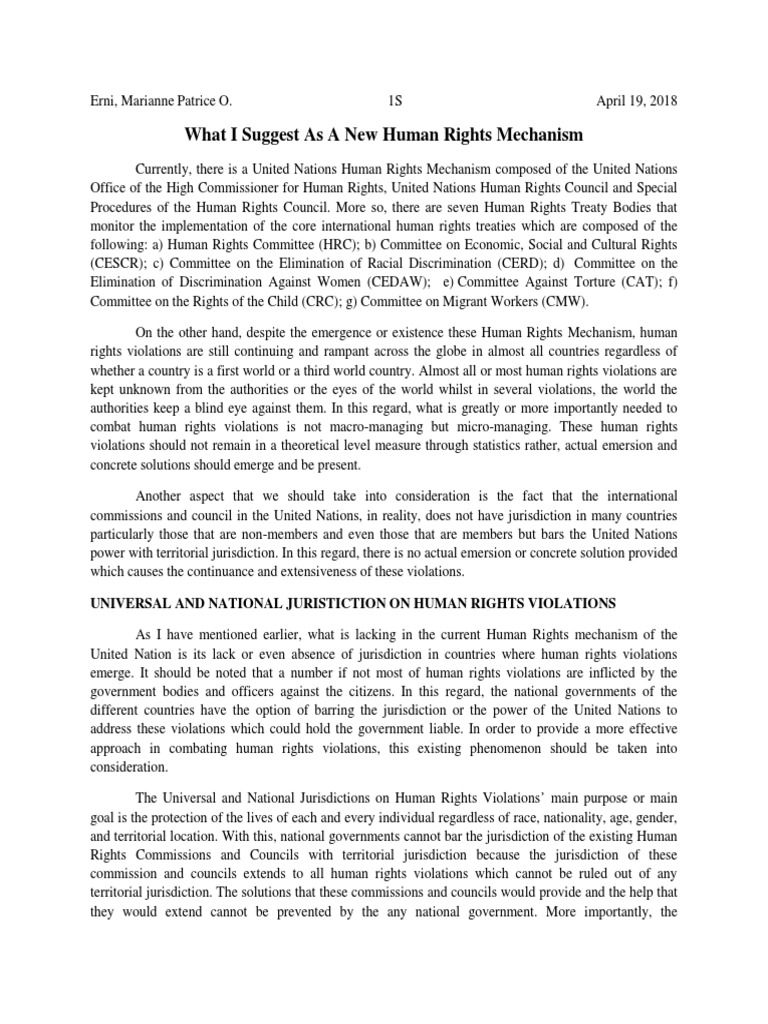 Erni, Marianne Patrice O.	1S	April 19, 2018

What I Suggest As A New Human Rights Mechanism

Currently, there is a United Nations Human Rights Mechanism composed of the United Nations Office of the High Commissioner for Human Rights, United Nations Human Rights Council and Special Procedures of the Human Rights Council. More so, there are seven Human Rights Treaty Bodies that monitor the implementation of the core international human rights treaties which are composed of the following: a) Human Rights Committee (HRC); b) Committee on Economic, Social and Cultural Rights (CESCR); c) Committee on the Elimination of Racial Discrimination (CERD); d) Committee on the Elimination of Discrimination Against Women (CEDAW); e) Committee Against Torture (CAT); f) Committee on the Rights of the Child (CRC); g) Committee on Migrant Workers (CMW).

On the other hand, despite the emergence or existence these Human Rights Mechanism, human rights violations are still continuing and rampant across the globe in almost all countries regardless of whether a country is a first world or a third world country. Almost all or most human rights violations are kept unknown from the authorities or the eyes of the world whilst in several violations, the world the authorities keep a blind eye against them. In this regard, what is greatly or more importantly needed to combat human rights violations is not macro-managing but micro-managing. These human rights violations should not remain in a theoretical level measure through statistics rather, actual emersion and concrete solutions should emerge and be present.

Another aspect that we should take into consideration is the fact that the international commissions and council in the United Nations, in reality, does not have jurisdiction in many countries particularly those that are non-members and even those that are members but bars the United Nations power with territorial jurisdiction. In this regard, there is no actual emersion or concrete solution provided which causes the continuance and extensiveness of these violations.

UNIVERSAL AND NATIONAL JURISTICTION ON HUMAN RIGHTS VIOLATIONS

As I have mentioned earlier, what is lacking in the current Human Rights mechanism of the United Nation is its lack or even absence of jurisdiction in countries where human rights violations emerge. It should be noted that a number if not most of human rights violations are inflicted by the government bodies and officers against the citizens. In this regard, the national governments of the different countries have the option of barring the jurisdiction or the power of the United Nations to address these violations which could hold the government liable. In order to provide a more effective approach in combating human rights violations, this existing phenomenon should be taken into consideration.

The Universal and National Jurisdictions on Human Rights Violations' main purpose or main goal is the protection of the lives of each and every individual regardless of race, nationality, age, gender, and territorial location. With this, national governments cannot bar the jurisdiction of the existing Human Rights Commissions and Councils with territorial jurisdiction because the jurisdiction of these commission and councils extends to all human rights violations which cannot be ruled out of any territorial jurisdiction. The solutions that these commissions and councils would provide and the help that they would extend cannot be prevented by the any national government. More importantly, the